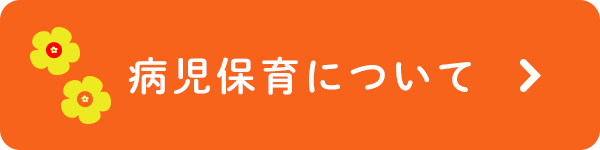 病児保育について